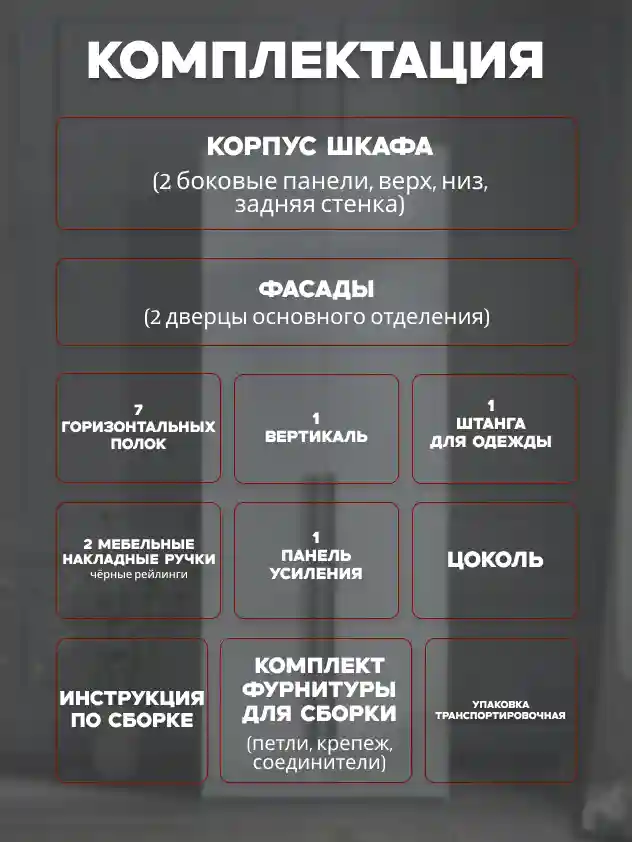 КОМПЛЕКТАЦИЯ

КОРПУС ШКАФА
(2 боковые панели, верх, низ, задняя стенка)

ФАСАДЫ
(2 дверцы основного отделения)

7
ГОРИЗОНТАЛЬНЫХ
ПОЛОК

1
ВЕРТИКАЛЬ

1
ШТАНГА
ДЛЯ ОДЕЖДЫ

2 МЕБЕЛЬНЫЕ
НАКЛАДНЫЕ РУЧКИ
чёрные рейлинги

1
ПАНЕЛЬ
УСИЛЕНИЯ

ЦОКОЛЬ

ИНСТРУКЦИЯ
ПО СБОРКЕ

КОМПЛЕКТ
ФУРНИТУРЫ
ДЛЯ СБОРКИ
(петли, крепеж, соединители)

УПАКОВКА
ТРАНСПОРТИРОВОЧНАЯ